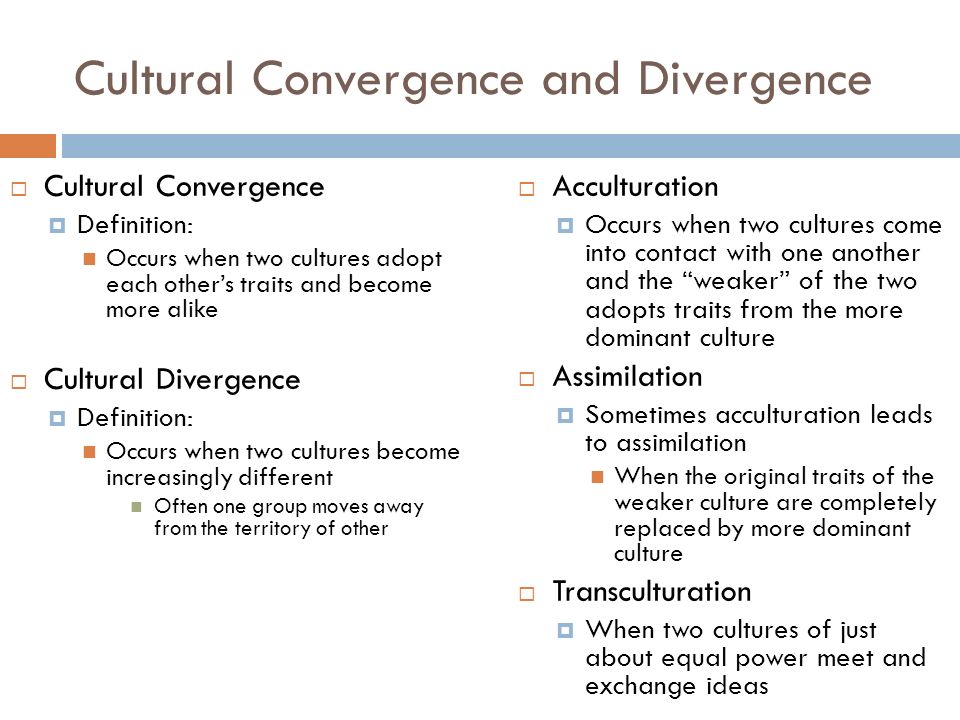 Cultural Convergence and Divergence

Cultural Convergence

Definition:

Occurs when two cultures adopt each other's traits and become more alike

Cultural Divergence

Definition:

Occurs when two cultures become increasingly different

Often one group moves away from the territory of other

Acculturation

Occurs when two cultures come into contact with one another and the "weaker" of the two adopts traits from the more dominant culture

Assimilation

Sometimes acculturation leads to assimilation

When the original traits of the weaker culture are completely replaced by more dominant culture

Transculturation

When two cultures of just about equal power meet and exchange ideas